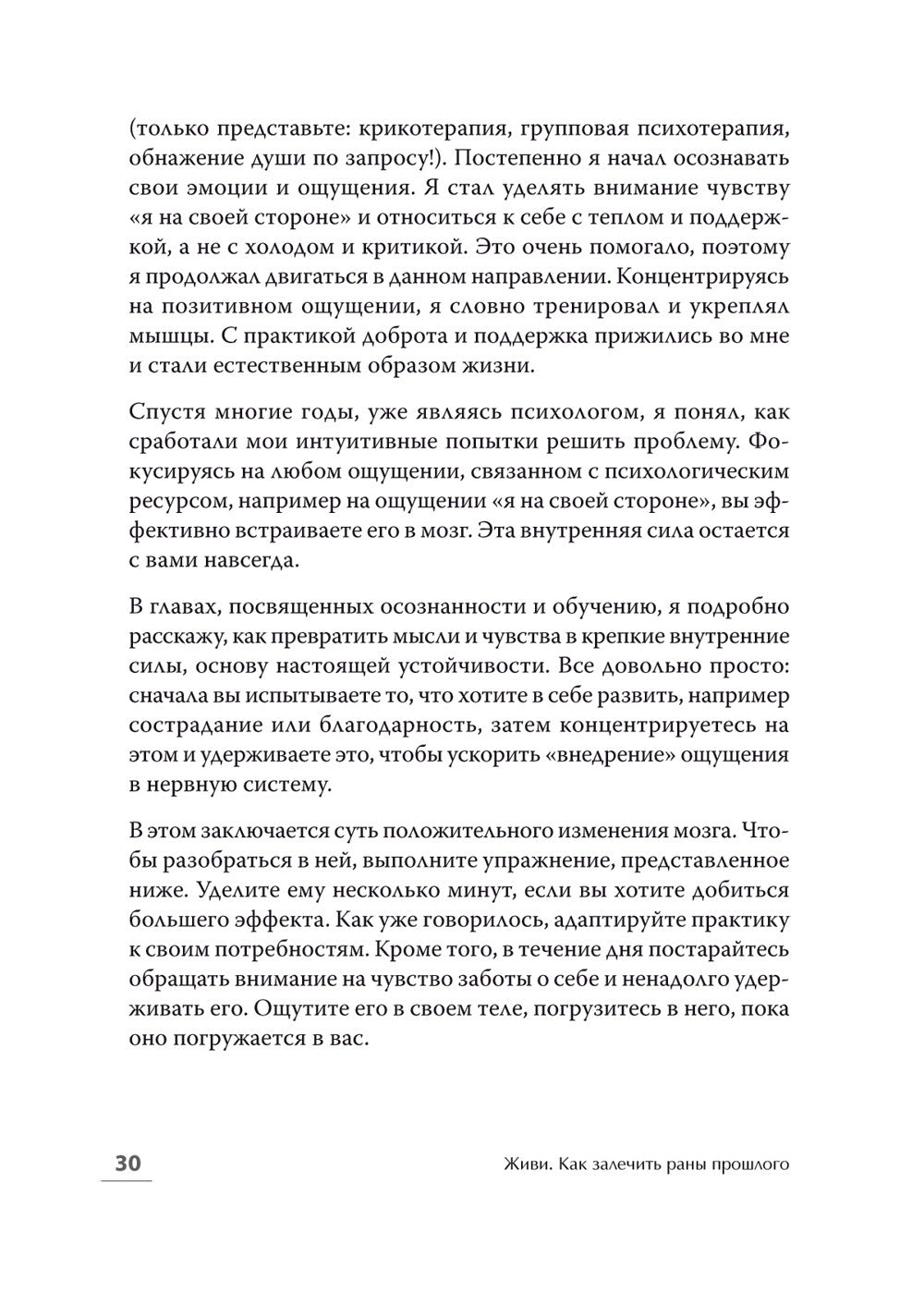 (только представьте: крикотерапия, групповая психотерапия, обнажение души по запросу!). Постепенно я начал осознавать свои эмоции и ощущения. Я стал уделять внимание чувству «я на своей стороне» и относиться к себе с теплом и поддержкой, а не с холодом и критикой. Это очень помогало, поэтому я продолжал двигаться в данном направлении. Концентрируясь на позитивном ощущении, я словно тренировал и укреплял мышцы. С практикой доброта и поддержка прижились во мне и стали естественным образом жизни.

Спустя многие годы, уже являясь психологом, я понял, как сработали мои интуитивные попытки решить проблему. Фокусируясь на любом ощущении, связанном с психологическим ресурсом, например на ощущении «я на своей стороне», вы эффективно встраиваете его в мозг. Эта внутренняя сила остается с вами навсегда.

В главах, посвященных осознанности и обучению, я подробно расскажу, как превратить мысли и чувства в крепкие внутренние силы, основу настоящей устойчивости. Все довольно просто: сначала вы испытываете то, что хотите в себе развить, например сострадание или благодарность, затем концентрируетесь на этом и удерживаете это, чтобы ускорить «внедрение» ощущения в нервную систему.

В этом заключается суть положительного изменения мозга. Чтобы разобраться в ней, выполните упражнение, представленное ниже. Уделите ему несколько минут, если вы хотите добиться большего эффекта. Как уже говорилось, адаптируйте практику к своим потребностям. Кроме того, в течение дня постарайтесь обращать внимание на чувство заботы о себе и ненадолго удерживать его. Ощутите его в своем теле, погрузитесь в него, пока оно погружается в вас.

30

Живи. Как залечить раны прошлого